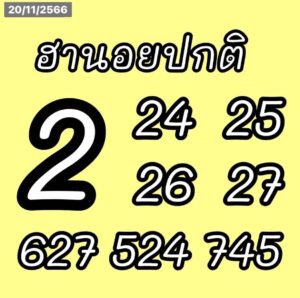 20/11/2566

ฮานอยปกติ

2

24 25

26 27

627 524 745